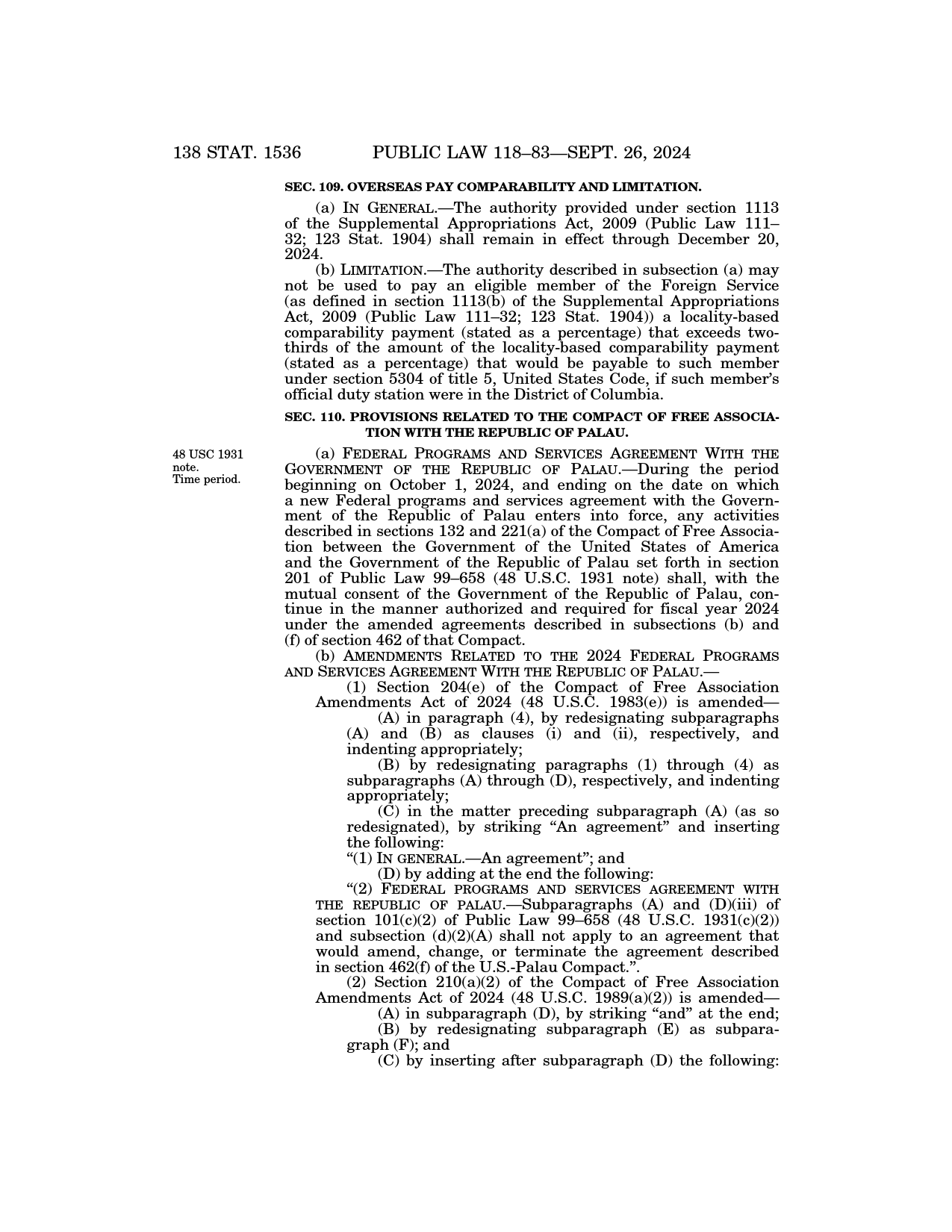 138 STAT. 1536 PUBLIC LAW 118–83—SEPT. 26, 2024

SEC. 109. OVERSEAS PAY COMPARABILITY AND LIMITATION.

(a) IN GENERAL.—The authority provided under section 1113 of the Supplemental Appropriations Act, 2009 (Public Law 111–32; 123 Stat. 1904) shall remain in effect through December 20, 2024.

(b) LIMITATION.—The authority described in subsection (a) may not be used to pay an eligible member of the Foreign Service (as defined in section 1113(b) of the Supplemental Appropriations Act, 2009 (Public Law 111–32; 123 Stat. 1904)) a locality-based comparability payment (stated as a percentage) that exceeds two-thirds of the amount of the locality-based comparability payment (stated as a percentage) that would be payable to such member under section 5304 of title 5, United States Code, if such member's official duty station were in the District of Columbia.

SEC. 110. PROVISIONS RELATED TO THE COMPACT OF FREE ASSOCIATION WITH THE REPUBLIC OF PALAU.

48 USC 1931 note. Time period.

(a) FEDERAL PROGRAMS AND SERVICES AGREEMENT WITH THE GOVERNMENT OF THE REPUBLIC OF PALAU.—During the period beginning on October 1, 2024, and ending on the date on which a new Federal programs and services agreement with the Government of the Republic of Palau enters into force, any activities described in sections 132 and 221(a) of the Compact of Free Association between the Government of the United States of America and the Government of the Republic of Palau set forth in section 201 of Public Law 99–658 (48 U.S.C. 1931 note) shall, with the mutual consent of the Government of the Republic of Palau, continue in the manner authorized and required for fiscal year 2024 under the amended agreements described in subsections (b) and (f) of section 462 of that Compact.

(b) AMENDMENTS RELATED TO THE 2024 FEDERAL PROGRAMS AND SERVICES AGREEMENT WITH THE REPUBLIC OF PALAU.—

(1) Section 204(e) of the Compact of Free Association Amendments Act of 2024 (48 U.S.C. 1983(e)) is amended—

(A) in paragraph (4), by redesignating subparagraphs (A) and (B) as clauses (i) and (ii), respectively, and indenting appropriately;

(B) by redesignating paragraphs (1) through (4) as subparagraphs (A) through (D), respectively, and indenting appropriately;

(C) in the matter preceding subparagraph (A) (as so redesignated), by striking "An agreement" and inserting the following:

"(1) IN GENERAL.—An agreement"; and

(D) by adding at the end the following:

"(2) FEDERAL PROGRAMS AND SERVICES AGREEMENT WITH THE REPUBLIC OF PALAU.—Subparagraphs (A) and (D)(iii) of section 101(c)(2) of Public Law 99–658 (48 U.S.C. 1931(c)(2)) and subsection (d)(2)(A) shall not apply to an agreement that would amend, change, or terminate the agreement described in section 462(f) of the U.S.-Palau Compact.".

(2) Section 210(a)(2) of the Compact of Free Association Amendments Act of 2024 (48 U.S.C. 1989(a)(2)) is amended—

(A) in subparagraph (D), by striking "and" at the end;

(B) by redesignating subparagraph (E) as subparagraph (F); and

(C) by inserting after subparagraph (D) the following: